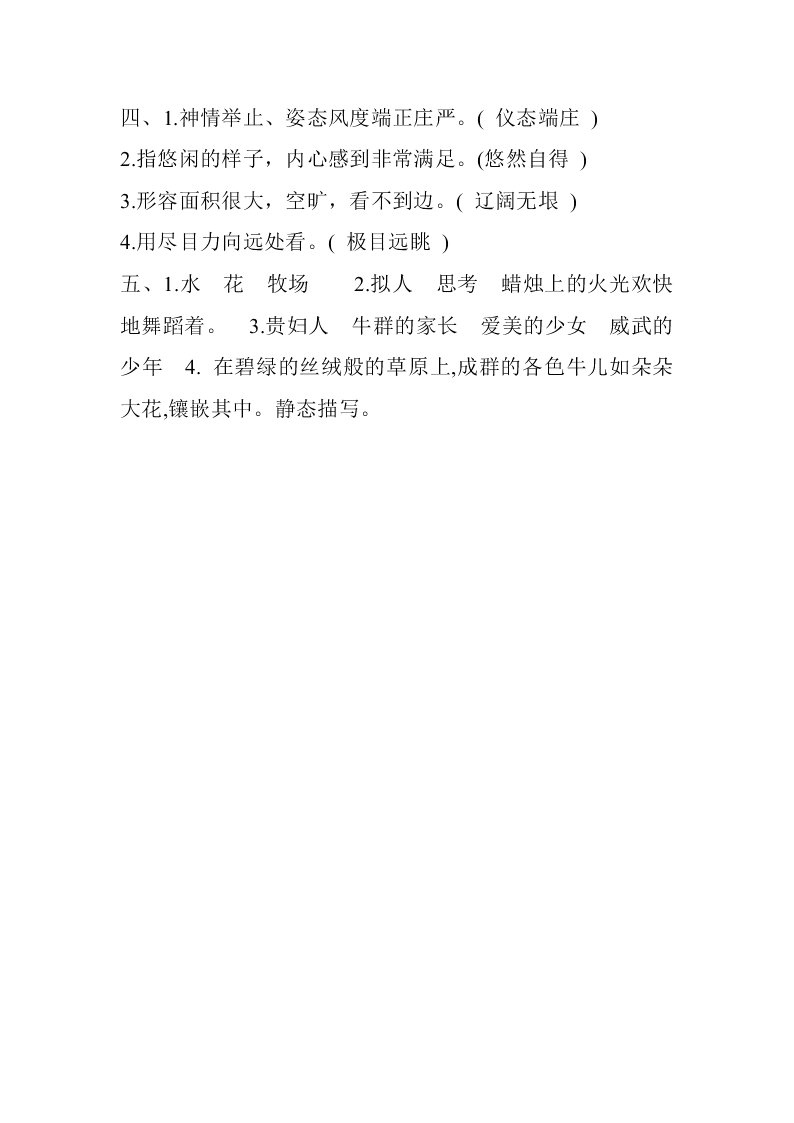 四、1.神情举止、姿态风度端正庄严。( 仪态端庄 )
2.指悠闲的样子，内心感到非常满足。(悠然自得 )
3.形容面积很大，空旷，看不到边。( 辽阔无垠 )
4.用尽目力向远处看。( 极目远眺 )
五、1.水 花 牧场 2.拟人 思考 蜡烛上的火光欢快地舞蹈着。 3.贵妇人 牛群的家长 爱美的少女 威武的少年 4. 在碧绿的丝绒般的草原上,成群的各色牛儿如朵朵大花,镶嵌其中。静态描写。